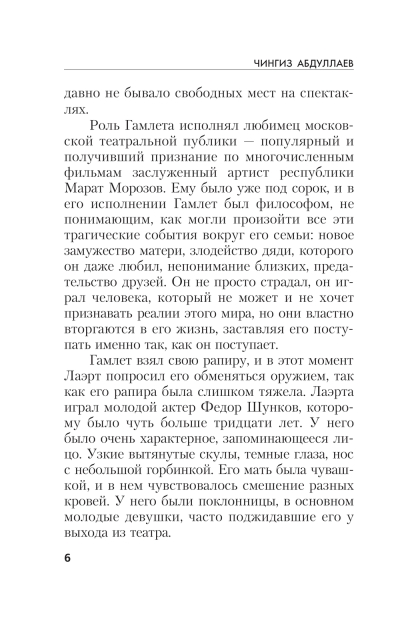 ЧИНГИЗ АБДУЛЛАЕВ

давно не бывало свободных мест на спектаклях.

Роль Гамлета исполнял любимец московской театральной публики — популярный и получивший признание по многочисленным фильмам заслуженный артист республики Марат Морозов. Ему было уже под сорок, и в его исполнении Гамлет был философом, не понимающим, как могли произойти все эти трагические события вокруг его семьи: новое замужество матери, злодейство дяди, которого он даже любил, непонимание близких, предательство друзей. Он не просто страдал, он играл человека, который не может и не хочет признавать реалии этого мира, но они властно вторгаются в его жизнь, заставляя его поступать именно так, как он поступает.

Гамлет взял свою рапиру, и в этот момент Лаэрт попросил его обменяться оружием, так как его рапира была слишком тяжела. Лаэрта играл молодой актер Федор Шунков, которому было чуть больше тридцати лет. У него было очень характерное, запоминающееся лицо. Узкие вытянутые скулы, темные глаза, нос с небольшой горбинкой. Его мать была чувашкой, и в нем чувствовалось смешение разных кровей. У него были поклонницы, в основном молодые девушки, часто поджидавшие его у выхода из театра.

6